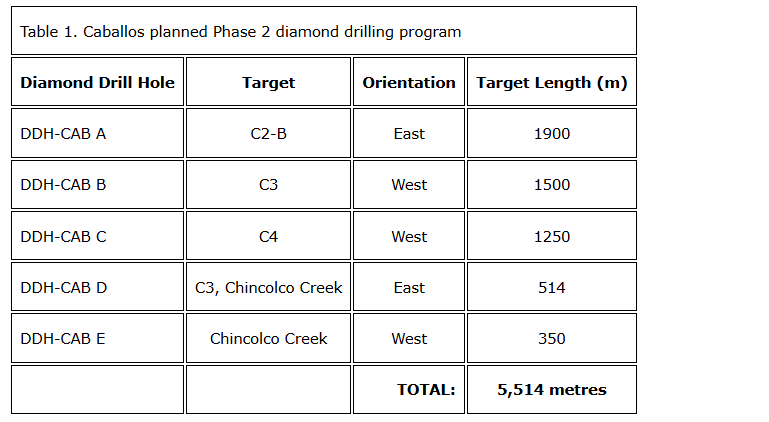 Table 1. Caballos planned Phase 2 diamond drilling program

| Diamond Drill Hole | Target | Orientation | Target Length (m) |
|---|---|---|---|
| DDH-CAB A | C2-B | East | 1900 |
| DDH-CAB B | C3 | West | 1500 |
| DDH-CAB C | C4 | West | 1250 |
| DDH-CAB D | C3, Chincolco Creek | East | 514 |
| DDH-CAB E | Chincolco Creek | West | 350 |
| | | TOTAL: | 5,514 metres |